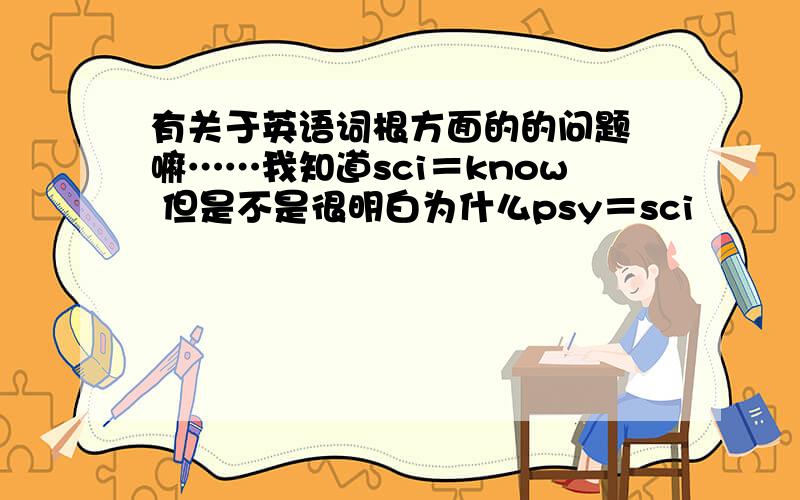 有关于英语词根方面的的问题嘛……我知道sci＝know 但是不是很明白为什么psy＝sci